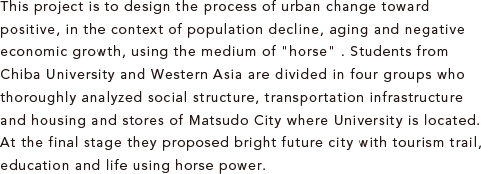 This project is to design the process of urban change toward positive, in the context of population decline, aging and negative economic growth, using the medium of "horse" . Students from Chiba University and Western Asia are divided in four groups who thoroughly analyzed social structure, transportation infrastructure and housing and stores of Matsudo City where University is located. At the final stage they proposed bright future city with tourism trail, education and life using horse power.